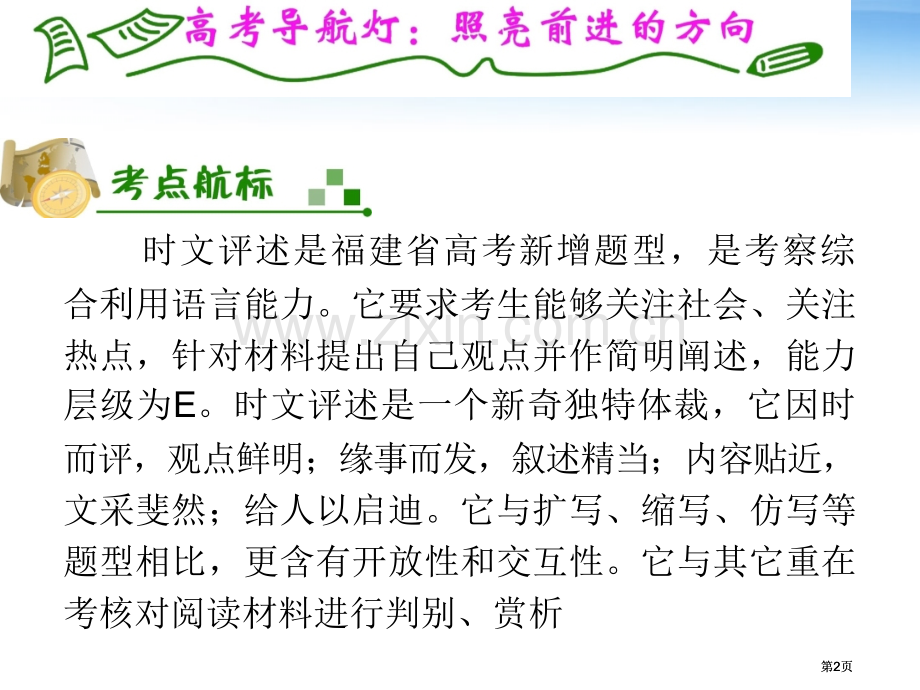 高考导航灯：照亮前进的方向

考点航标

时文评述是福建省高考新增题型，是考察综合利用语言能力。它要求考生能够关注社会、关注热点，针对材料提出自己观点并作简明阐述，能力层级为E。时文评述是一个新奇独特体裁，它因时而评，观点鲜明；缘事而发，叙述精当；内容贴近，文采斐然；给人以启迪。它与扩写、缩写、仿写等题型相比，更含有开放性和交互性。它与其它重在考核对阅读材料进行判别、赏析

第2页

www.zixin.com.cn